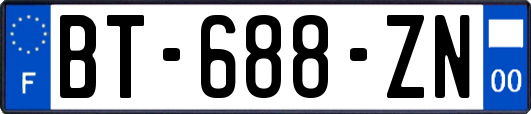 F

BT-688-ZN

00